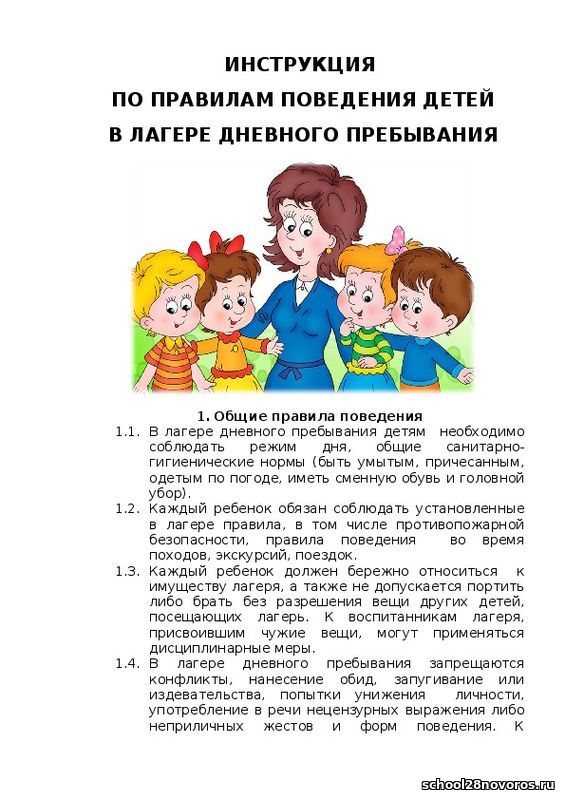 ИНСТРУКЦИЯ
ПО ПРАВИЛАМ ПОВЕДЕНИЯ ДЕТЕЙ
В ЛАГЕРЕ ДНЕВНОГО ПРЕБЫВАНИЯ

1. Общие правила поведения

1.1. В лагере дневного пребывания детям необходимо соблюдать режим дня, общие санитарно-гигиенические нормы (быть умытым, причесанным, одетым по погоде, иметь сменную обувь и головной убор).

1.2. Каждый ребенок обязан соблюдать установленные в лагере правила, в том числе противопожарной безопасности, правила поведения во время походов, экскурсий, поездок.

1.3. Каждый ребенок должен бережно относиться к имуществу лагеря, а также не допускается портить либо брать без разрешения вещи других детей, посещающих лагерь. К воспитанникам лагеря, присвоившим чужие вещи, могут применяться дисциплинарные меры.

1.4. В лагере дневного пребывания запрещаются конфликты, нанесение обид, запугивание или издевательства, попытки унижения личности, употребление в речи нецензурных выражения либо неприличных жестов и форм поведения. К

school28novoros.ru